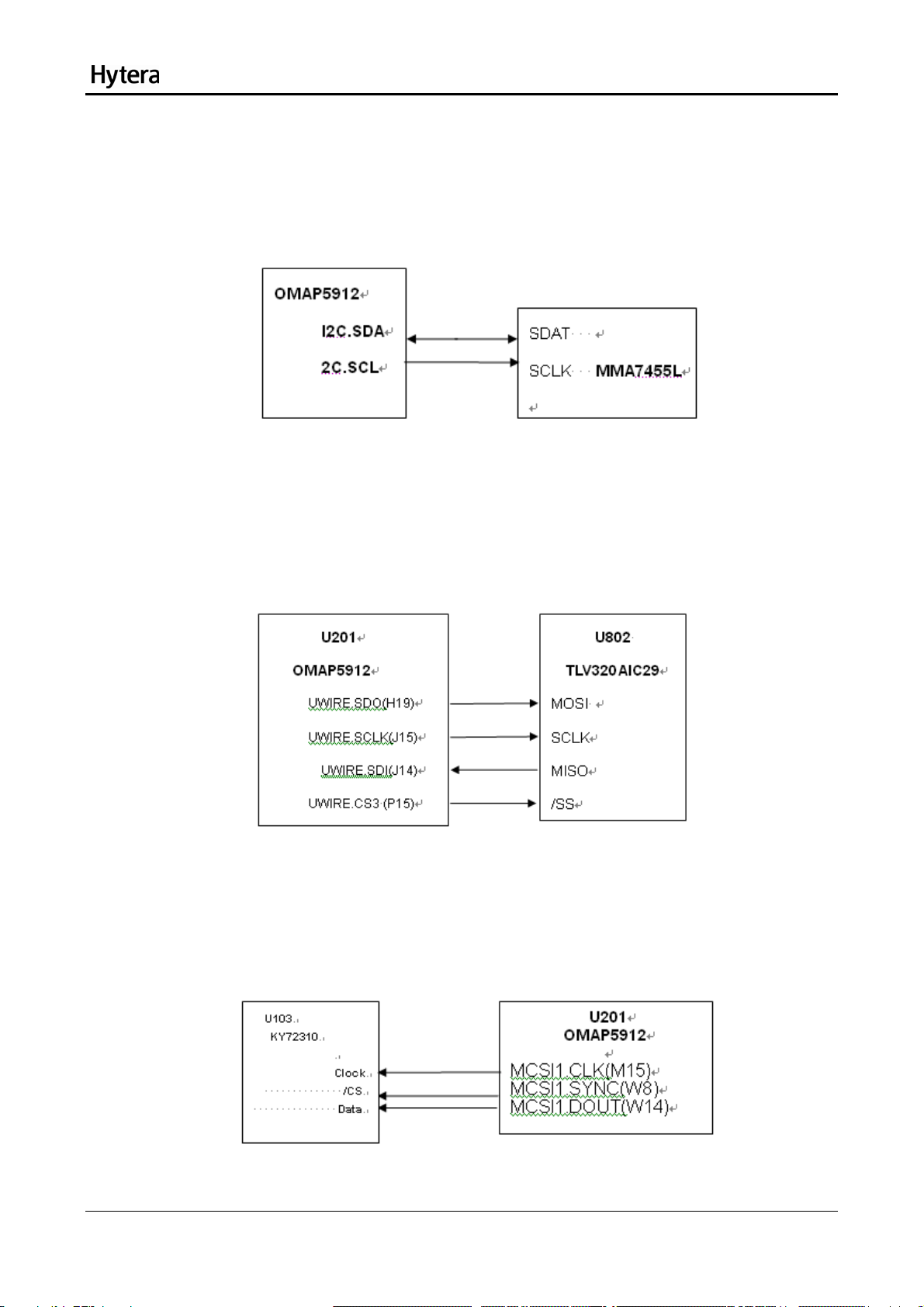 Hytera

OMAP5912

I2C.SDA

2C.SCL

SDAT

SCLK MMA7455L

U201

OMAP5912

UWIRE.SDO(H19)

UWIRE.SCLK(J15)

UWIRE.SDI(J14)

UWIRE.CS3 (P15)

U802

TLV320AIC29

MOSI

SCLK

MISO

/SS

U103

KY72310

Clock

/CS

Data

U201

OMAP5912

MCSI1.CLK(M15)

MCSI1.SYNC(W8)

MCSI1.DOUT(W14)